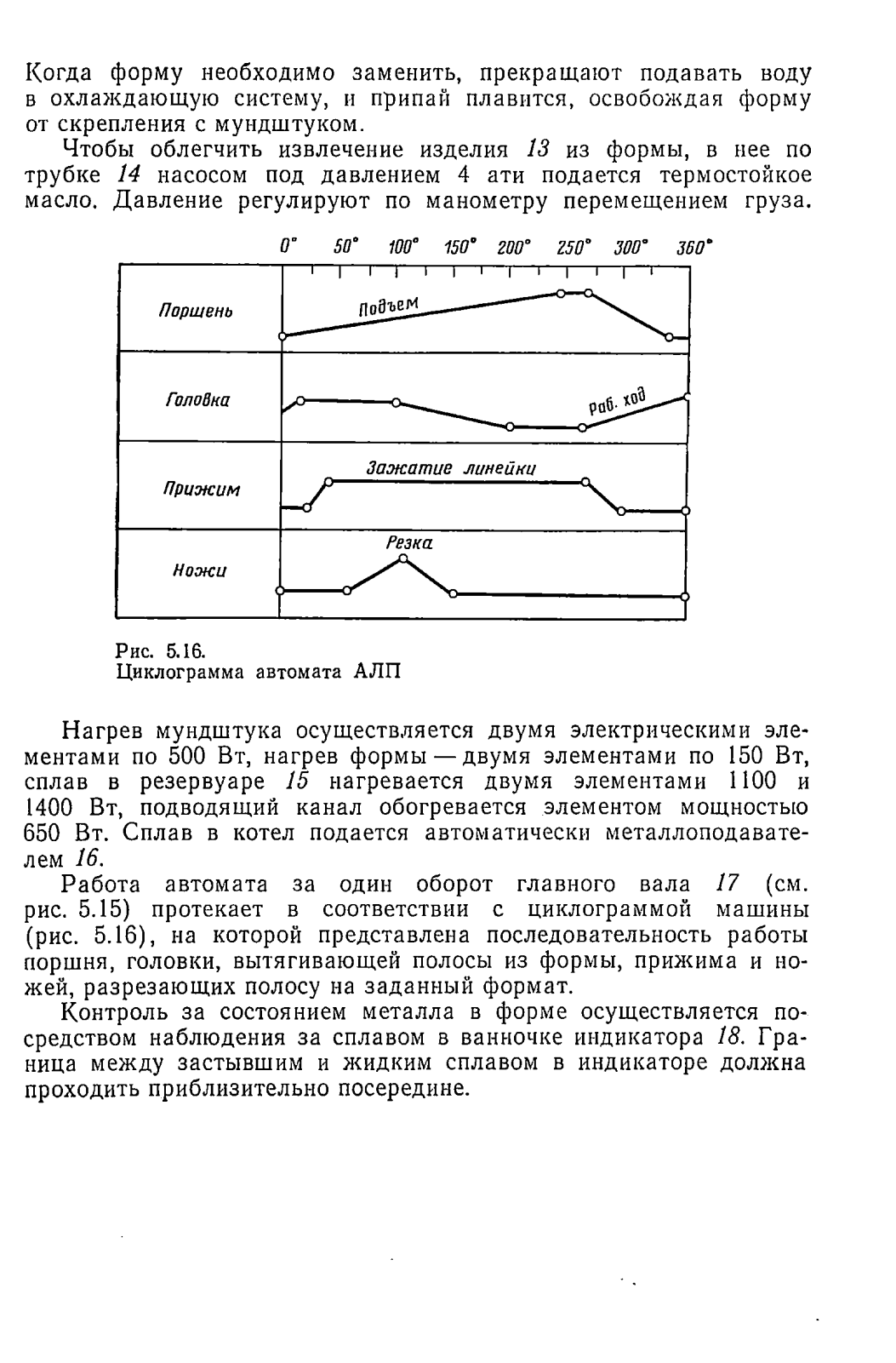 Когда форму необходимо заменить, прекращают подавать воду в охлаждающую систему, и припай плавится, освобождая форму от скрепления с мундштуком.

Чтобы облегчить извлечение изделия 13 из формы, в нее по трубке 14 насосом под давлением 4 ати подается термостойкое масло. Давление регулируют по манометру перемещением груза.

0° 50° 100° 150° 200° 250° 300° 360°

Поршень
Подъем

Головка
Раб. ход

Прижим
Зажатие линейки

Ножи
Резка

Рис. 5.16.
Циклограмма автомата АЛП

Нагрев мундштука осуществляется двумя электрическими элементами по 500 Вт, нагрев формы — двумя элементами по 150 Вт, сплав в резервуаре 15 нагревается двумя элементами 1100 и 1400 Вт, подводящий канал обогревается элементом мощностью 650 Вт. Сплав в котел подается автоматически металлоподавателем 16.

Работа автомата за один оборот главного вала 17 (см. рис. 5.15) протекает в соответствии с циклограммой машины (рис. 5.16), на которой представлена последовательность работы поршня, головки, вытягивающей полосы из формы, прижима и ножей, разрезающих полосу на заданный формат.

Контроль за состоянием металла в форме осуществляется посредством наблюдения за сплавом в ванночке индикатора 18. Граница между застывшим и жидким сплавом в индикаторе должна проходить приблизительно посередине.